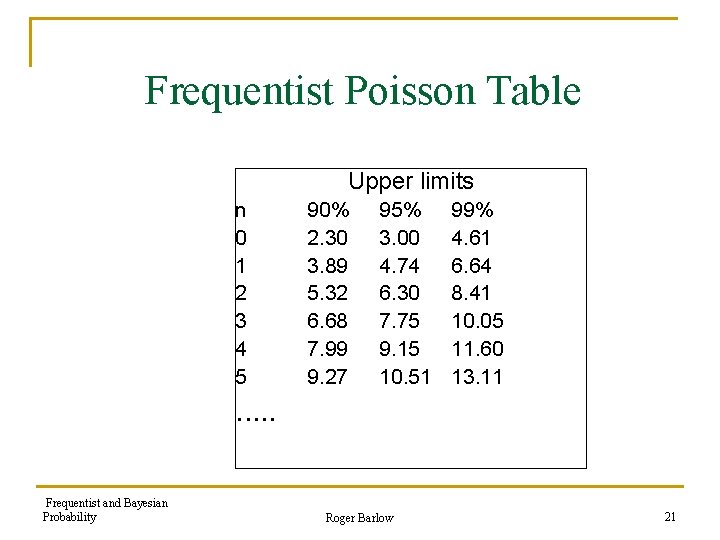 Frequentist Poisson Table

Upper limits

| n | 90% | 95% | 99% |
|---|---|---|---|
| 0 | 2.30 | 3.00 | 4.61 |
| 1 | 3.89 | 4.74 | 6.64 |
| 2 | 5.32 | 6.30 | 8.41 |
| 3 | 6.68 | 7.75 | 10.05 |
| 4 | 7.99 | 9.15 | 11.60 |
| 5 | 9.27 | 10.51 | 13.11 |

…..

Frequentist and Bayesian Probability

Roger Barlow

21